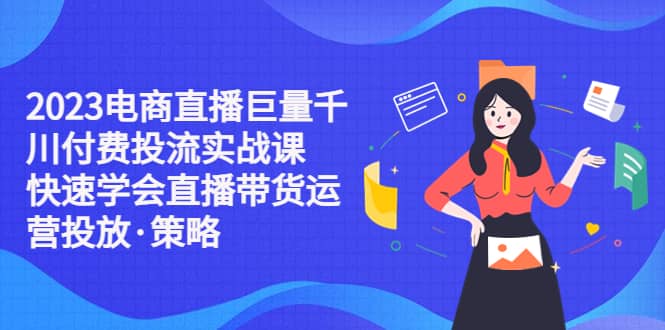 2023电商直播巨量千川付费投流实战课 快速学会直播带货运营投放·策略